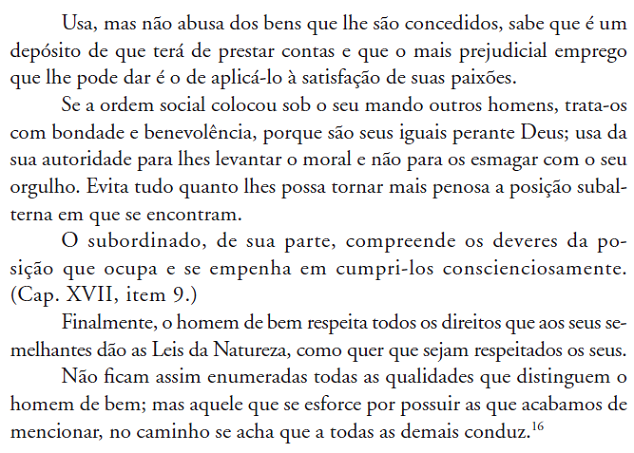 Usa, mas não abusa dos bens que lhe são concedidos, sabe que é um depósito de que terá de prestar contas e que o mais prejudicial emprego que lhe pode dar é o de aplicá-lo à satisfação de suas paixões.

Se a ordem social colocou sob o seu mando outros homens, trata-os com bondade e benevolência, porque são seus iguais perante Deus; usa da sua autoridade para lhes levantar o moral e não para os esmagar com o seu orgulho. Evita tudo quanto lhes possa tornar mais penosa a posição subalterna em que se encontram.

O subordinado, de sua parte, compreende os deveres da posição que ocupa e se empenha em cumpri-los conscienciosamente. (Cap. XVII, item 9.)

Finalmente, o homem de bem respeita todos os direitos que aos seus semelhantes dão as Leis da Natureza, como quer que sejam respeitados os seus.

Não ficam assim enumeradas todas as qualidades que distinguem o homem de bem; mas aquele que se esforce por possuir as que acabamos de mencionar, no caminho se acha que a todas as demais conduz.$^{16}$